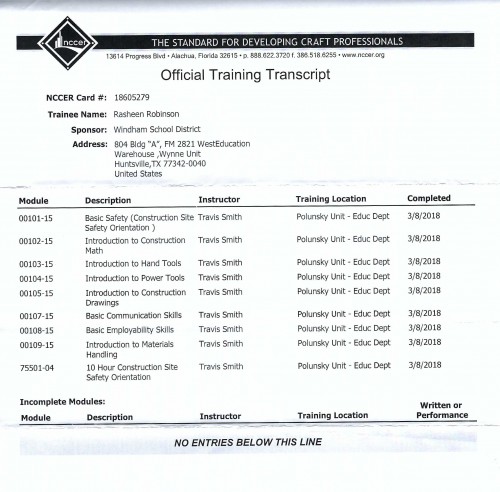 nccer

THE STANDARD FOR DEVELOPING CRAFT PROFESSIONALS

13614 Progress Blvd • Alachua, Florida 32615 • p. 888.622.3720 f. 386.518.6255 • www.nccer.org

Official Training Transcript

NCCER Card #: 18605279

Trainee Name: Rasheen Robinson

Sponsor: Windham School District

Address: 804 Bldg "A", FM 2821 WestEducation Warehouse ,Wynne Unit Huntsville,TX 77342-0040 United States

| Module | Description | Instructor | Training Location | Completed |
|---|---|---|---|---|
| 00101-15 | Basic Safety (Construction Site Safety Orientation ) | Travis Smith | Polunsky Unit - Educ Dept | 3/8/2018 |
| 00102-15 | Introduction to Construction Math | Travis Smith | Polunsky Unit - Educ Dept | 3/8/2018 |
| 00103-15 | Introduction to Hand Tools | Travis Smith | Polunsky Unit - Educ Dept | 3/8/2018 |
| 00104-15 | Introduction to Power Tools | Travis Smith | Polunsky Unit - Educ Dept | 3/8/2018 |
| 00105-15 | Introduction to Construction Drawings | Travis Smith | Polunsky Unit - Educ Dept | 3/8/2018 |
| 00107-15 | Basic Communication Skills | Travis Smith | Polunsky Unit - Educ Dept | 3/8/2018 |
| 00108-15 | Basic Employability Skills | Travis Smith | Polunsky Unit - Educ Dept | 3/8/2018 |
| 00109-15 | Introduction to Materials Handling | Travis Smith | Polunsky Unit - Educ Dept | 3/8/2018 |
| 75501-04 | 10 Hour Construction Site Safety Orientation | Travis Smith | Polunsky Unit - Educ Dept | 3/8/2018 |

Incomplete Modules:

| Module | Description | Instructor | Training Location | Written or Performance |
|---|---|---|---|---|

NO ENTRIES BELOW THIS LINE